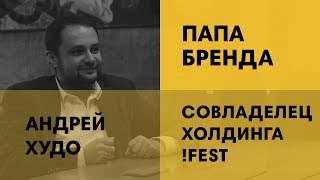 ПАПА
БРЕНДА

АНДРЕЙ
ХУДО

СОВЛАДЕЛЕЦ
ХОЛДИНГА
!FEST